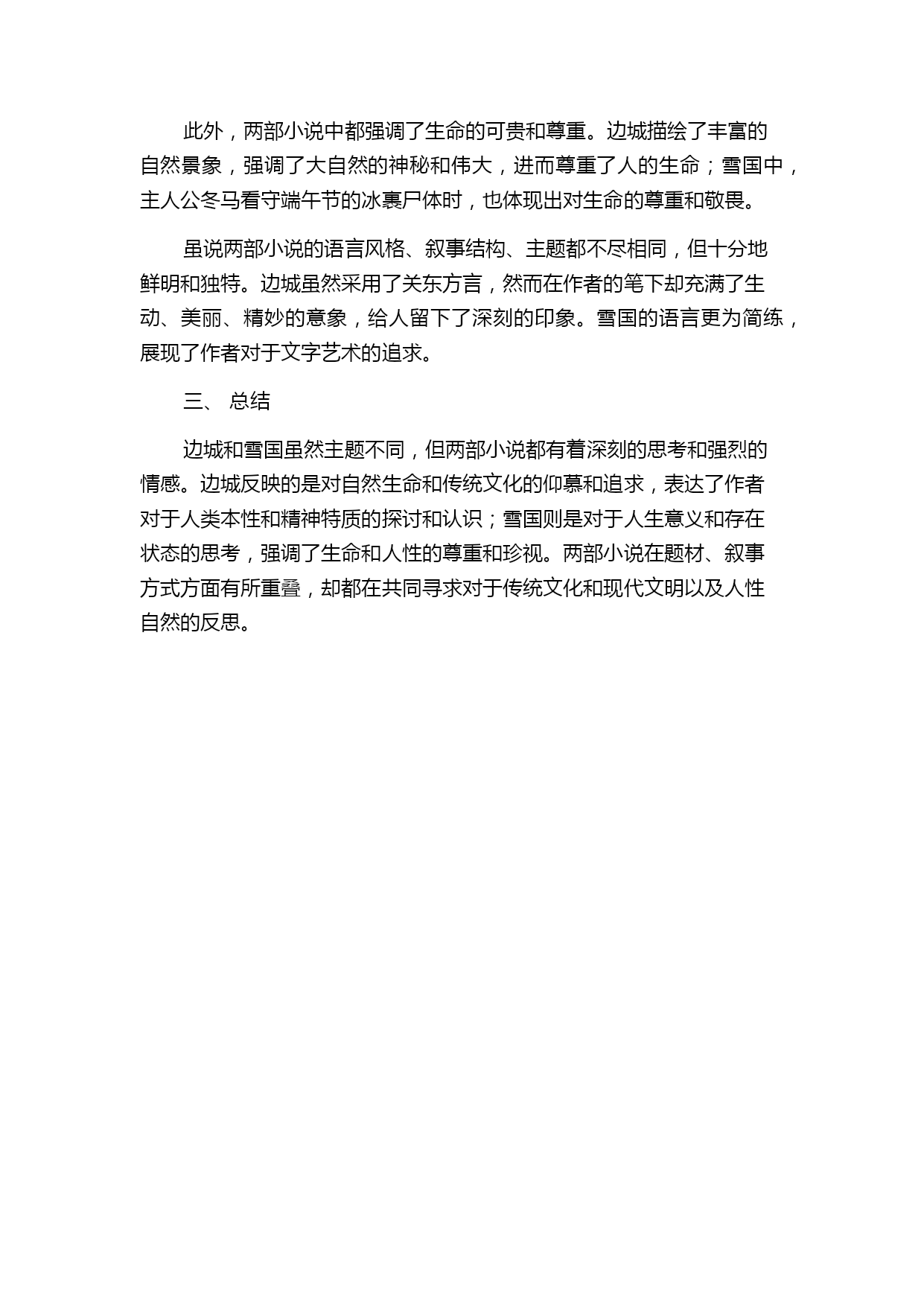 此外，两部小说中都强调了生命的可贵和尊重。边城描绘了丰富的自然景象，强调了大自然的神秘和伟大，进而尊重了人的生命；雪国中，主人公冬马看守端午节的冰裹尸体时，也体现出对生命的尊重和敬畏。

虽说两部小说的语言风格、叙事结构、主题都不尽相同，但十分地鲜明和独特。边城虽然采用了关东方言，然而在作者的笔下却充满了生动、美丽、精妙的意象，给人留下了深刻的印象。雪国的语言更为简练，展现了作者对于文字艺术的追求。

三、 总结

边城和雪国虽然主题不同，但两部小说都有着深刻的思考和强烈的情感。边城反映的是对自然生命和传统文化的仰慕和追求，表达了作者对于人类本性和精神特质的探讨和认识；雪国则是对于人生意义和存在状态的思考，强调了生命和人性的尊重和珍视。两部小说在题材、叙事方式方面有所重叠，却都在共同寻求对于传统文化和现代文明以及人性自然的反思。